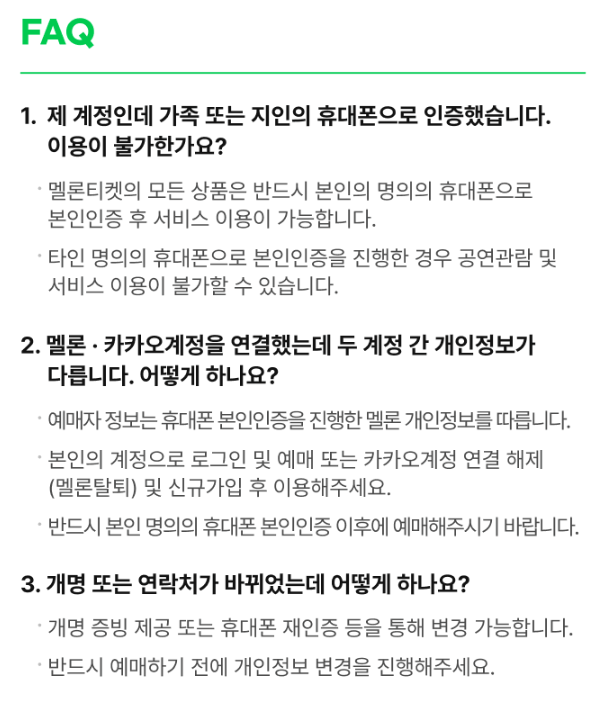 FAQ

1. 제 계정인데 가족 또는 지인의 휴대폰으로 인증했습니다. 이용이 불가한가요?

· 멜론티켓의 모든 상품은 반드시 본인의 명의의 휴대폰으로 본인인증 후 서비스 이용이 가능합니다.

· 타인 명의의 휴대폰으로 본인인증을 진행한 경우 공연관람 및 서비스 이용이 불가할 수 있습니다.

2. 멜론 · 카카오계정을 연결했는데 두 계정 간 개인정보가 다릅니다. 어떻게 하나요?

· 예매자 정보는 휴대폰 본인인증을 진행한 멜론 개인정보를 따릅니다.

· 본인의 계정으로 로그인 및 예매 또는 카카오계정 연결 해제 (멜론탈퇴) 및 신규가입 후 이용해주세요.

· 반드시 본인 명의의 휴대폰 본인인증 이후에 예매해주시기 바랍니다.

3. 개명 또는 연락처가 바뀌었는데 어떻게 하나요?

· 개명 증빙 제공 또는 휴대폰 재인증 등을 통해 변경 가능합니다.

· 반드시 예매하기 전에 개인정보 변경을 진행해주세요.